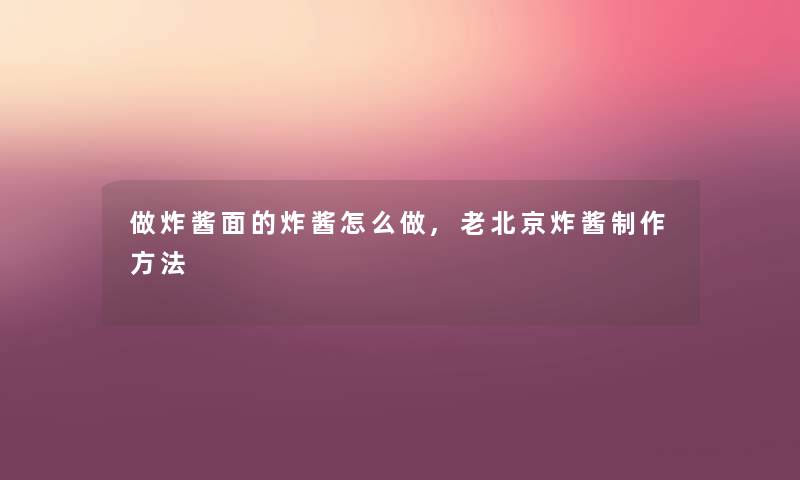 做炸酱面的炸酱怎么做，老北京炸酱制作方法